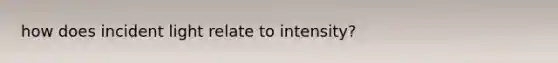 how does incident light relate to intensity?